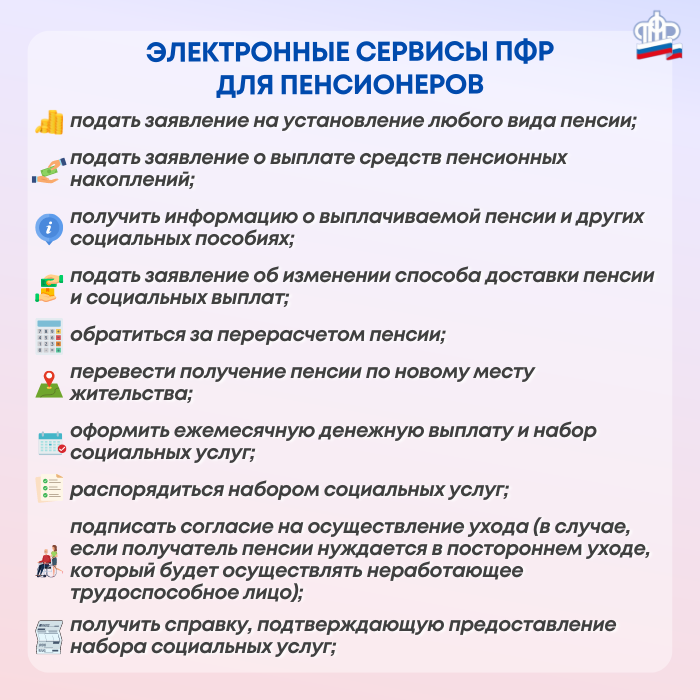 ЭЛЕКТРОННЫЕ СЕРВИСЫ ПФР
ДЛЯ ПЕНСИОНЕРОВ

подать заявление на установление любого вида пенсии;

подать заявление о выплате средств пенсионных накоплений;

получить информацию о выплачиваемой пенсии и других социальных пособиях;

подать заявление об изменении способа доставки пенсии и социальных выплат;

обратиться за перерасчетом пенсии;

перевести получение пенсии по новому месту жительства;

оформить ежемесячную денежную выплату и набор социальных услуг;

распорядиться набором социальных услуг;

подписать согласие на осуществление ухода (в случае, если получатель пенсии нуждается в постороннем уходе, который будет осуществлять неработающее трудоспособное лицо);

получить справку, подтверждающую предоставление набора социальных услуг;